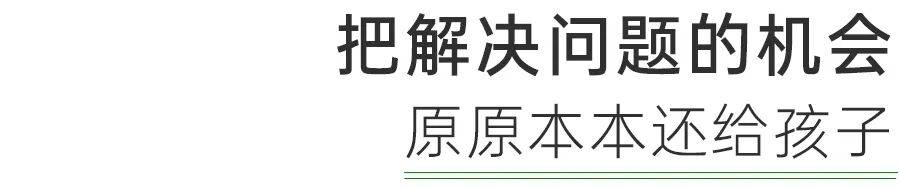 把解决问题的机会
原原本本还给孩子